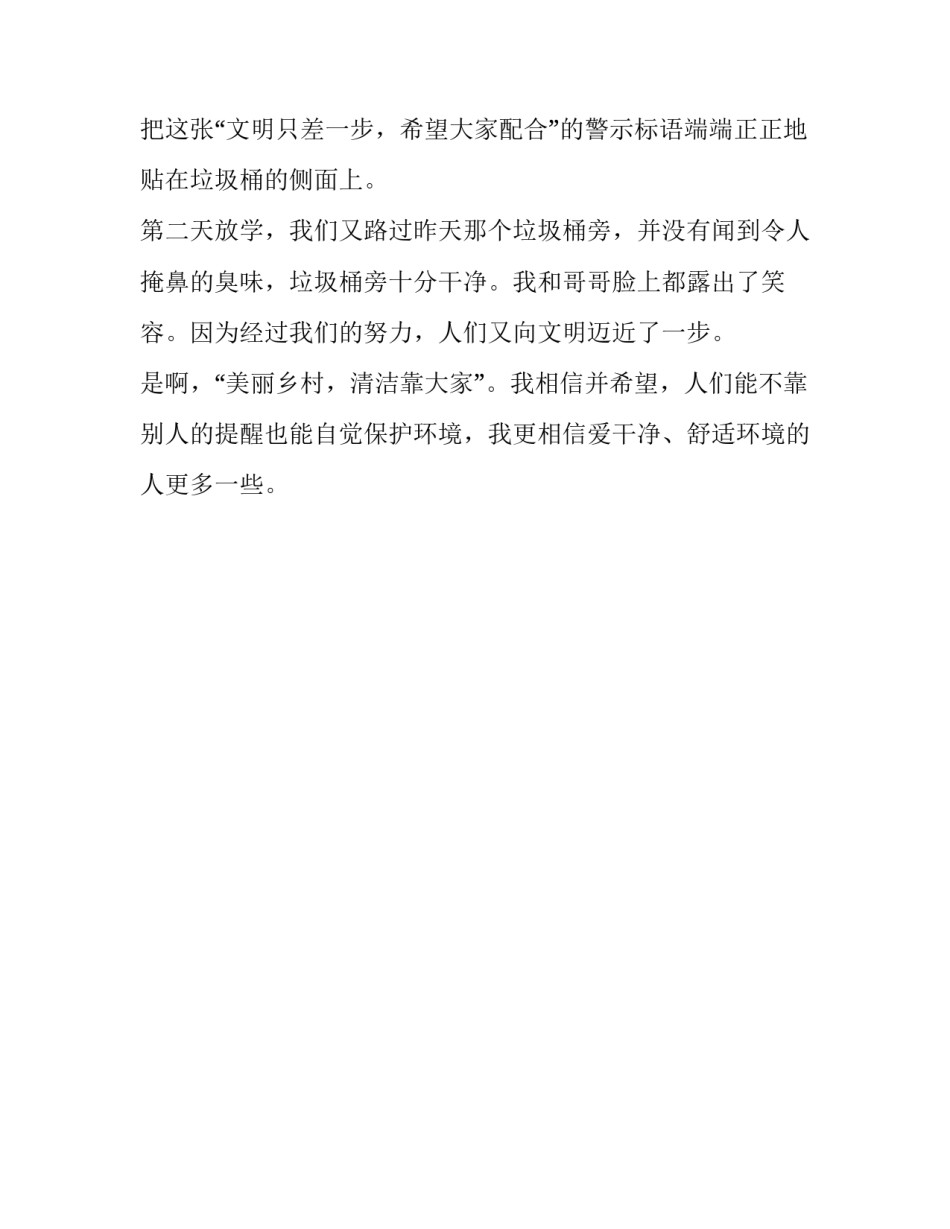 把这张“文明只差一步，希望大家配合”的警示标语端端正正地贴在垃圾桶的侧面上。

第二天放学，我们又路过昨天那个垃圾桶旁，并没有闻到令人掩鼻的臭味，垃圾桶旁十分干净。我和哥哥脸上都露出了笑容。因为经过我们的努力，人们又向文明迈近了一步。

是啊，“美丽乡村，清洁靠大家”。我相信并希望，人们能不靠别人的提醒也能自觉保护环境，我更相信爱干净、舒适环境的人更多一些。